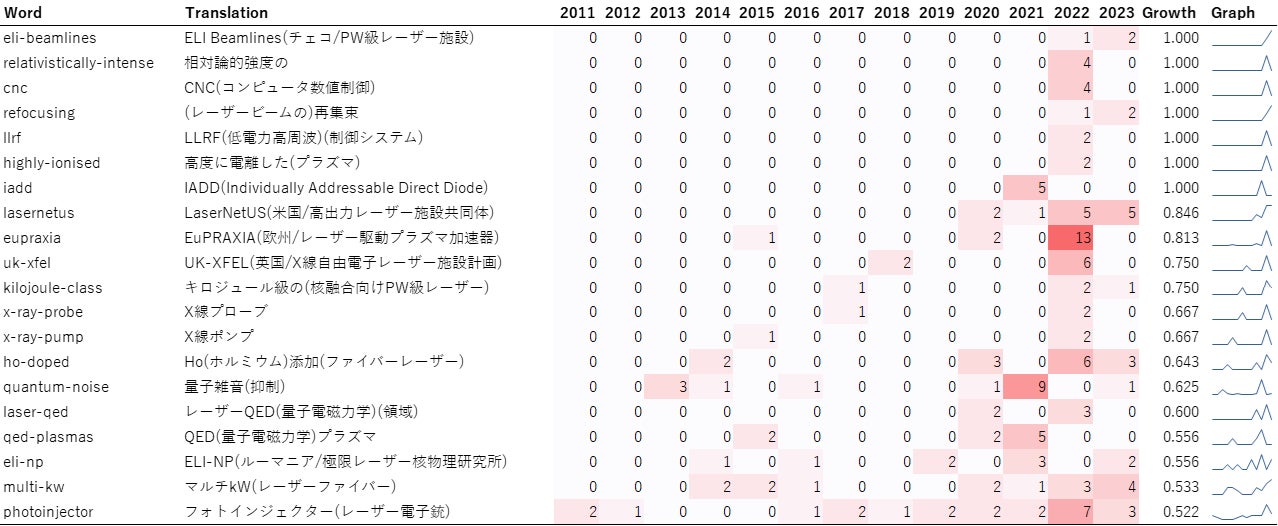 | Word | Translation | 2011 | 2012 | 2013 | 2014 | 2015 | 2016 | 2017 | 2018 | 2019 | 2020 | 2021 | 2022 | 2023 | Growth | Graph |
|---|---|---|---|---|---|---|---|---|---|---|---|---|---|---|---|---|
| eli-beamlines | ELI Beamlines(チェコ/PW級レーザー施設) | 0 | 0 | 0 | 0 | 0 | 0 | 0 | 0 | 0 | 0 | 0 | 1 | 2 | 1.000 | |
| relativistically-intense | 相対論的強度の | 0 | 0 | 0 | 0 | 0 | 0 | 0 | 0 | 0 | 0 | 0 | 4 | 0 | 1.000 | |
| cnc | CNC(コンピュータ数値制御) | 0 | 0 | 0 | 0 | 0 | 0 | 0 | 0 | 0 | 0 | 0 | 4 | 0 | 1.000 | |
| refocusing | (レーザービームの)再集束 | 0 | 0 | 0 | 0 | 0 | 0 | 0 | 0 | 0 | 0 | 0 | 1 | 2 | 1.000 | |
| llrf | LLRF(低電力高周波)(制御システム) | 0 | 0 | 0 | 0 | 0 | 0 | 0 | 0 | 0 | 0 | 0 | 2 | 0 | 1.000 | |
| highly-ionised | 高度に電離した(プラズマ) | 0 | 0 | 0 | 0 | 0 | 0 | 0 | 0 | 0 | 0 | 0 | 2 | 0 | 1.000 | |
| iadd | IADD(Individually Addressable Direct Diode) | 0 | 0 | 0 | 0 | 0 | 0 | 0 | 0 | 0 | 0 | 5 | 0 | 0 | 1.000 | |
| lasernetus | LaserNetUS(米国/高出力レーザー施設共同体) | 0 | 0 | 0 | 0 | 0 | 0 | 0 | 0 | 0 | 2 | 1 | 5 | 5 | 0.846 | |
| eupraxia | EuPRAXIA(欧州/レーザー駆動プラズマ加速器) | 0 | 0 | 0 | 0 | 1 | 0 | 0 | 0 | 0 | 2 | 0 | 13 | 0 | 0.813 | |
| uk-xfel | UK-XFEL(英国/X線自由電子レーザー施設計画) | 0 | 0 | 0 | 0 | 0 | 0 | 0 | 2 | 0 | 0 | 0 | 6 | 0 | 0.750 | |
| kilojoule-class | キロジュール級の(核融合向けPW級レーザー) | 0 | 0 | 0 | 0 | 0 | 0 | 1 | 0 | 0 | 0 | 0 | 2 | 1 | 0.750 | |
| x-ray-probe | X線プローブ | 0 | 0 | 0 | 0 | 0 | 0 | 1 | 0 | 0 | 0 | 0 | 2 | 0 | 0.667 | |
| x-ray-pump | X線ポンプ | 0 | 0 | 0 | 0 | 1 | 0 | 0 | 0 | 0 | 0 | 0 | 2 | 0 | 0.667 | |
| ho-doped | Ho(ホルミウム)添加(ファイバーレーザー) | 0 | 0 | 0 | 2 | 0 | 0 | 0 | 0 | 0 | 3 | 0 | 6 | 3 | 0.643 | |
| quantum-noise | 量子雑音(抑制) | 0 | 0 | 3 | 1 | 0 | 1 | 0 | 0 | 0 | 1 | 9 | 0 | 1 | 0.625 | |
| laser-qed | レーザーQED(量子電磁力学)(領域) | 0 | 0 | 0 | 0 | 0 | 0 | 0 | 0 | 0 | 2 | 0 | 3 | 0 | 0.600 | |
| qed-plasmas | QED(量子電磁力学)プラズマ | 0 | 0 | 0 | 0 | 2 | 0 | 0 | 0 | 0 | 2 | 5 | 0 | 0 | 0.556 | |
| eli-np | ELI-NP(ルーマニア/極限レーザー核物理研究所) | 0 | 0 | 0 | 1 | 0 | 1 | 0 | 0 | 2 | 0 | 3 | 0 | 2 | 0.556 | |
| multi-kw | マルチkW(レーザーファイバー) | 0 | 0 | 0 | 2 | 2 | 1 | 0 | 0 | 0 | 2 | 1 | 3 | 4 | 0.533 | |
| photoinjector | フォトインジェクター(レーザー電子銃) | 2 | 1 | 0 | 0 | 0 | 1 | 2 | 1 | 2 | 2 | 2 | 7 | 3 | 0.522 | |